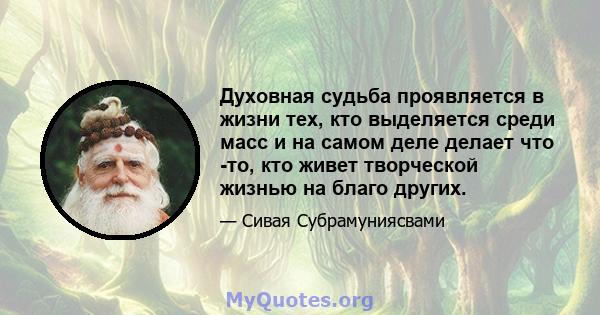 Духовная судьба проявляется в жизни тех, кто выделяется среди масс и на самом деле делает что -то, кто живет творческой жизнью на благо других.

— Сивая Субрамуниясвами

MyQuotes.org